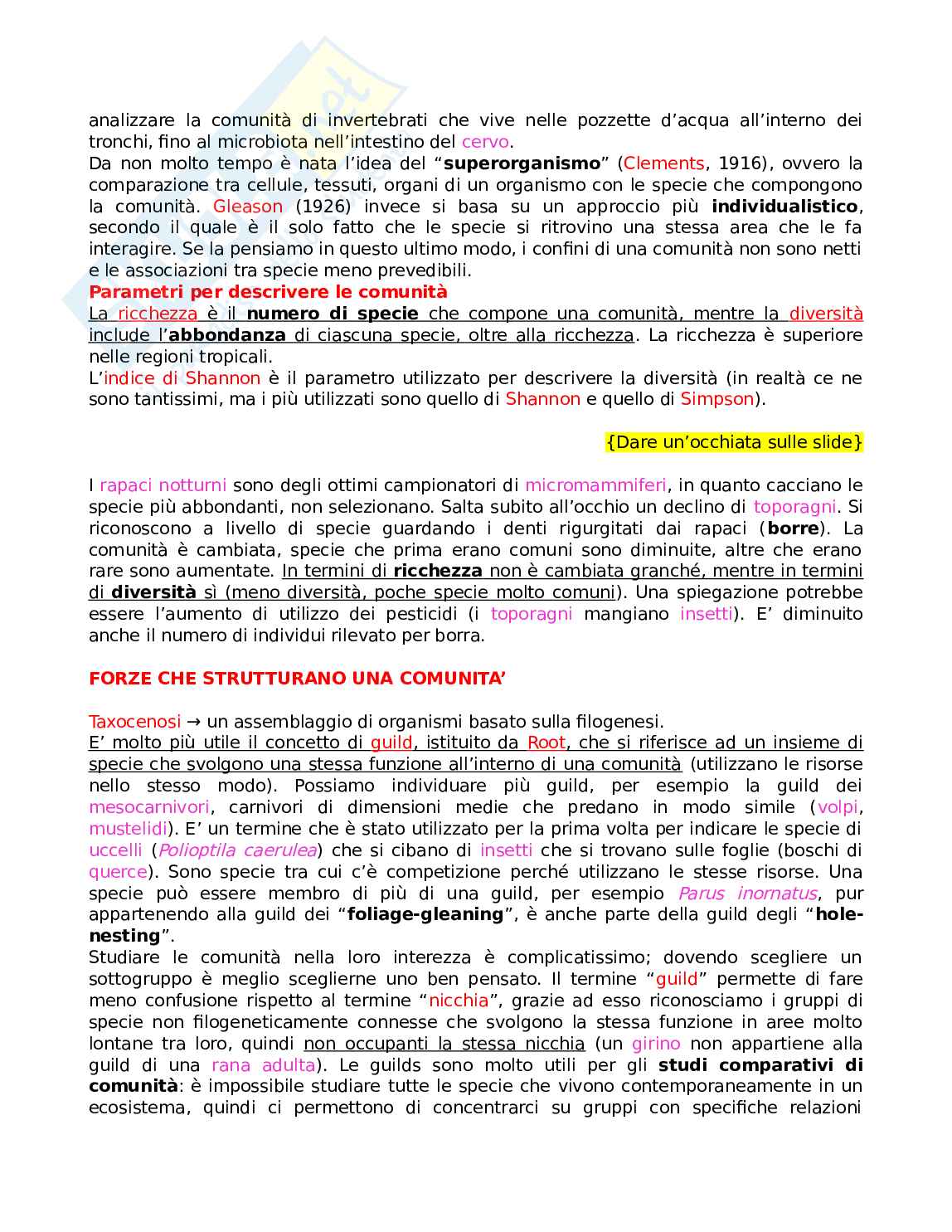 analizzare la comunità di invertebrati che vive nelle pozzette d'acqua all'interno dei tronchi, fino al microbiota nell'intestino del cervo.
Da non molto tempo è nata l'idea del "superorganismo" (Clements, 1916), ovvero la comparazione tra cellule, tessuti, organi di un organismo con le specie che compongono la comunità. Gleason (1926) invece si basa su un approccio più individualistico, secondo il quale è il solo fatto che le specie si ritrovino una stessa area che le fa interagire. Se la pensiamo in questo ultimo modo, i confini di una comunità non sono netti e le associazioni tra specie meno prevedibili.
Parametri per descrivere le comunità
La ricchezza è il numero di specie che compone una comunità, mentre la diversità include l'abbondanza di ciascuna specie, oltre alla ricchezza. La ricchezza è superiore nelle regioni tropicali.
L'indice di Shannon è il parametro utilizzato per descrivere la diversità (in realtà ce ne sono tantissimi, ma i più utilizzati sono quello di Shannon e quello di Simpson).

{Dare un'occhiata sulle slide}

I rapaci notturni sono degli ottimi campionatori di micromammiferi, in quanto cacciano le specie più abbondanti, non selezionano. Salta subito all'occhio un declino di toporagni. Si riconoscono a livello di specie guardando i denti rigurgitati dai rapaci (borre). La comunità è cambiata, specie che prima erano comuni sono diminuite, altre che erano rare sono aumentate. In termini di ricchezza non è cambiata granché, mentre in termini di diversità sì (meno diversità, poche specie molto comuni). Una spiegazione potrebbe essere l'aumento di utilizzo dei pesticidi (i toporagni mangiano insetti). E' diminuito anche il numero di individui rilevato per borra.

FORZE CHE STRUTTURANO UNA COMUNITA'

Taxocenosi → un assemblaggio di organismi basato sulla filogenesi.
E' molto più utile il concetto di guild, istituito da Root, che si riferisce ad un insieme di specie che svolgono una stessa funzione all'interno di una comunità (utilizzano le risorse nello stesso modo). Possiamo individuare più guild, per esempio la guild dei mesocarnivori, carnivori di dimensioni medie che predano in modo simile (volpi, mustelidi). E' un termine che è stato utilizzato per la prima volta per indicare le specie di uccelli (Polioptila caerulea) che si cibano di insetti che si trovano sulle foglie (boschi di querce). Sono specie tra cui c'è competizione perché utilizzano le stesse risorse. Una specie può essere membro di più di una guild, per esempio Parus inornatus, pur appartenendo alla guild dei "foliage-gleaning", è anche parte della guild degli "hole-nesting".
Studiare le comunità nella loro interezza è complicatissimo; dovendo scegliere un sottogruppo è meglio sceglierne uno ben pensato. Il termine "guild" permette di fare meno confusione rispetto al termine "nicchia", grazie ad esso riconosciamo i gruppi di specie non filogeneticamente connesse che svolgono la stessa funzione in aree molto lontane tra loro, quindi non occupanti la stessa nicchia (un girino non appartiene alla guild di una rana adulta). Le guilds sono molto utili per gli studi comparativi di comunità: è impossibile studiare tutte le specie che vivono contemporaneamente in un ecosistema, quindi ci permettono di concentrarci su gruppi con specifiche relazioni